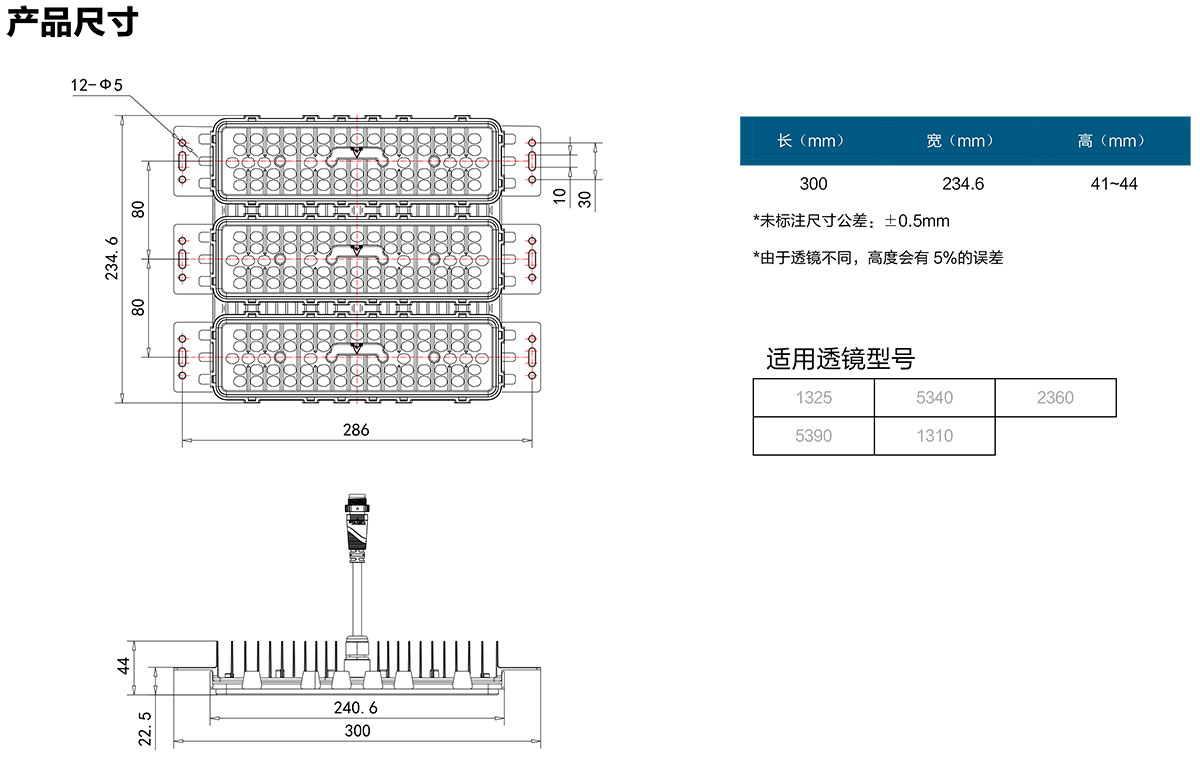 产品尺寸

12-Φ5

234.6

80

80

10

30

286

44

22.5

240.6

300

| 长（mm） | 宽（mm） | 高（mm） |
|---|---|---|
| 300 | 234.6 | 41~44 |

*未标注尺寸公差：±0.5mm

*由于透镜不同，高度会有 5%的误差

适用透镜型号

| 1325 | 5340 | 2360 |
|---|---|---|
| 5390 | 1310 | |